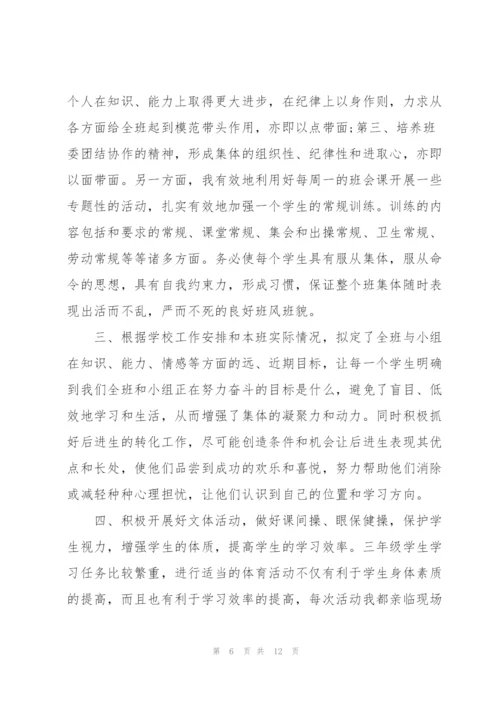 个人在知识、能力上取得更大进步，在纪律上以身作则，力求从各方面给全班起到模范带头作用，亦即以点带面;第三、培养班委团结协作的精神，形成集体的组织性、纪律性和进取心，亦即以面带面。另一方面，我有效地利用好每周一的班会课开展一些专题性的活动，扎实有效地加强一个学生的常规训练。训练的内容包括和要求的常规、课堂常规、集会和出操常规、卫生常规、劳动常规等等诸多方面。务必使每个学生具有服从集体，服从命令的思想，具有自我约束力，形成习惯，保证整个班集体随时表现出活而不乱，严而不死的良好班风班貌。

三、根据学校工作安排和本班实际情况，拟定了全班与小组在知识、能力、情感等方面的远、近期目标，让每一个学生明确到我们全班和小组正在努力奋斗的目标是什么，避免了盲目、低效地学习和生活，从而增强了集体的凝聚力和动力。同时积极抓好后进生的转化工作，尽可能创造条件和机会让后进生表现其优点和长处，使他们品尝到成功的欢乐和喜悦，努力帮助他们消除或减轻种种心理担忧，让他们认识到自己的位置和学习方向。

四、积极开展好文体活动，做好课间操、眼保健操，保护学生视力，增强学生的体质，提高学生的学习效率。三年级学生学习任务比较繁重，进行适当的体育活动不仅有利于学生身体素质的提高，而且也有利于学习效率的提高，每次活动我都亲临现场

第 6 页 共 12 页